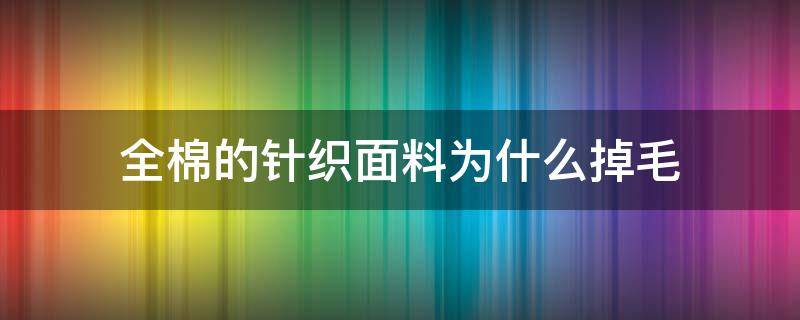 全棉的针织面料为什么掉毛